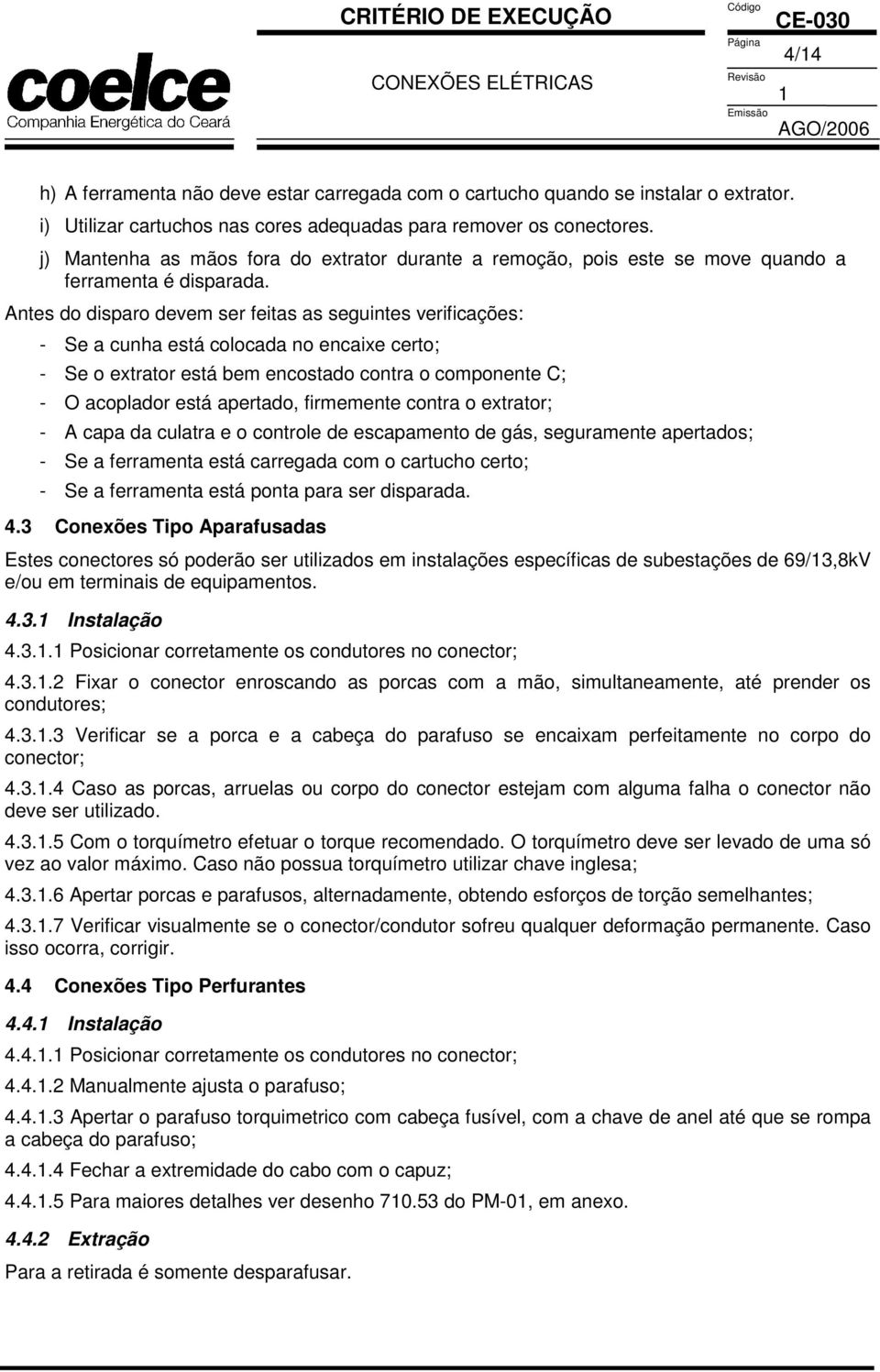 coelce
Companhia Energética do Ceará

CRITÉRIO DE EXECUÇÃO

CONEXÕES ELÉTRICAS

Código
CE-030
Página
4/14
Revisão
1
Emissão
AGO/2006

h) A ferramenta não deve estar carregada com o cartucho quando se instalar o extrator.
i) Utilizar cartuchos nas cores adequadas para remover os conectores.
j) Mantenha as mãos fora do extrator durante a remoção, pois este se move quando a ferramenta é disparada.

Antes do disparo devem ser feitas as seguintes verificações:
- Se a cunha está colocada no encaixe certo;
- Se o extrator está bem encostado contra o componente C;
- O acoplador está apertado, firmemente contra o extrator;
- A capa da culatra e o controle de escapamento de gás, seguramente apertados;
- Se a ferramenta está carregada com o cartucho certo;
- Se a ferramenta está ponta para ser disparada.

4.3 Conexões Tipo Aparafusadas

Estes conectores só poderão ser utilizados em instalações específicas de subestações de 69/13,8kV e/ou em terminais de equipamentos.

4.3.1 Instalação

4.3.1.1 Posicionar corretamente os condutores no conector;

4.3.1.2 Fixar o conector enroscando as porcas com a mão, simultaneamente, até prender os condutores;

4.3.1.3 Verificar se a porca e a cabeça do parafuso se encaixam perfeitamente no corpo do conector;

4.3.1.4 Caso as porcas, arruelas ou corpo do conector estejam com alguma falha o conector não deve ser utilizado.

4.3.1.5 Com o torquímetro efetuar o torque recomendado. O torquímetro deve ser levado de uma só vez ao valor máximo. Caso não possua torquímetro utilizar chave inglesa;

4.3.1.6 Apertar porcas e parafusos, alternadamente, obtendo esforços de torção semelhantes;

4.3.1.7 Verificar visualmente se o conector/condutor sofreu qualquer deformação permanente. Caso isso ocorra, corrigir.

4.4 Conexões Tipo Perfurantes

4.4.1 Instalação

4.4.1.1 Posicionar corretamente os condutores no conector;

4.4.1.2 Manualmente ajusta o parafuso;

4.4.1.3 Apertar o parafuso torquimetrico com cabeça fusível, com a chave de anel até que se rompa a cabeça do parafuso;

4.4.1.4 Fechar a extremidade do cabo com o capuz;

4.4.1.5 Para maiores detalhes ver desenho 710.53 do PM-01, em anexo.

4.4.2 Extração

Para a retirada é somente desparafusar.